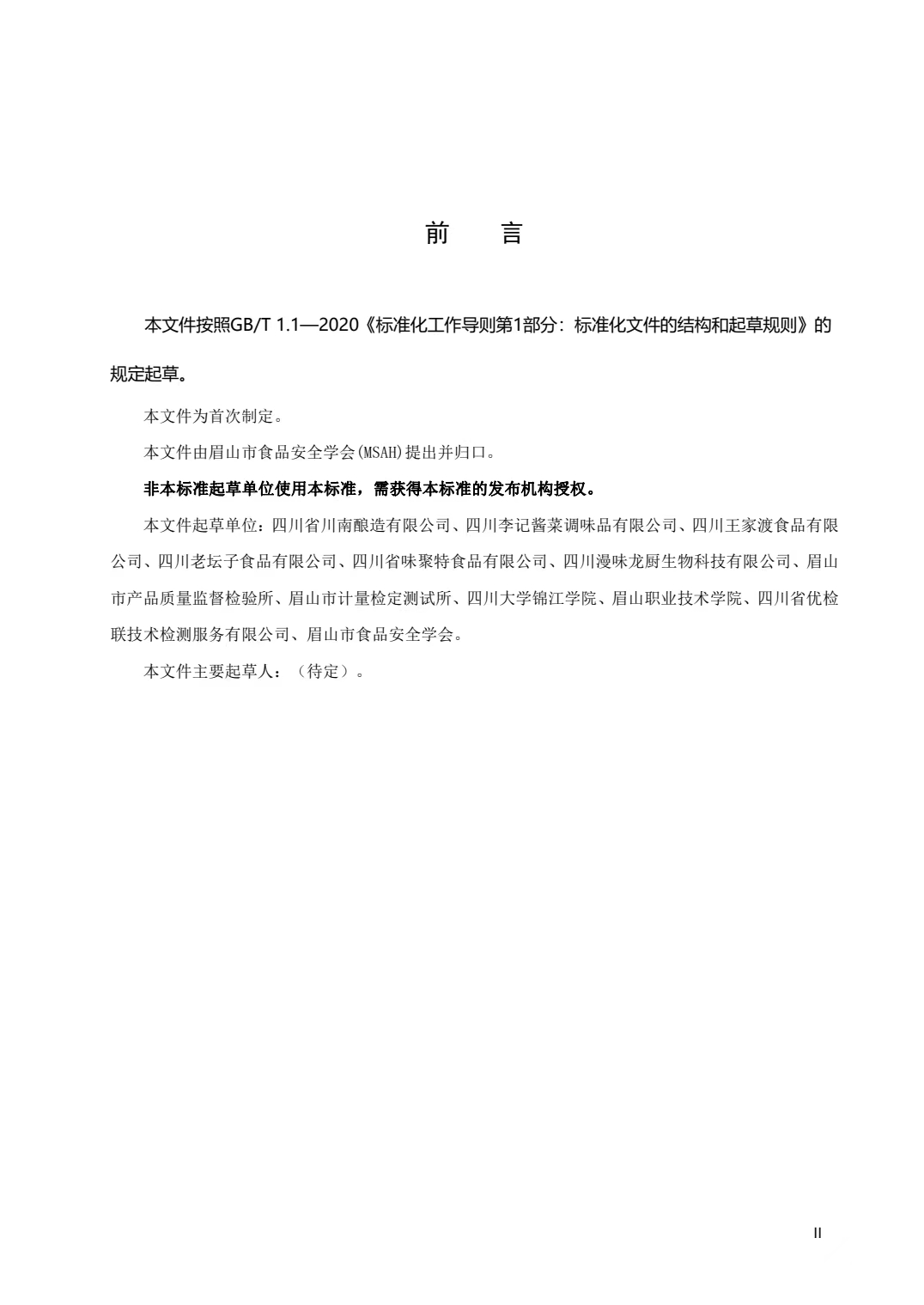 前　言

本文件按照GB/T 1.1—2020《标准化工作导则第1部分：标准化文件的结构和起草规则》的规定起草。

本文件为首次制定。

本文件由眉山市食品安全学会(MSAH)提出并归口。

非本标准起草单位使用本标准，需获得本标准的发布机构授权。

本文件起草单位：四川省川南酿造有限公司、四川李记酱菜调味品有限公司、四川王家渡食品有限公司、四川老坛子食品有限公司、四川省味聚特食品有限公司、四川漫味龙厨生物科技有限公司、眉山市产品质量监督检验所、眉山市计量检定测试所、四川大学锦江学院、眉山职业技术学院、四川省优检联技术检测服务有限公司、眉山市食品安全学会。

本文件主要起草人：（待定）。

II